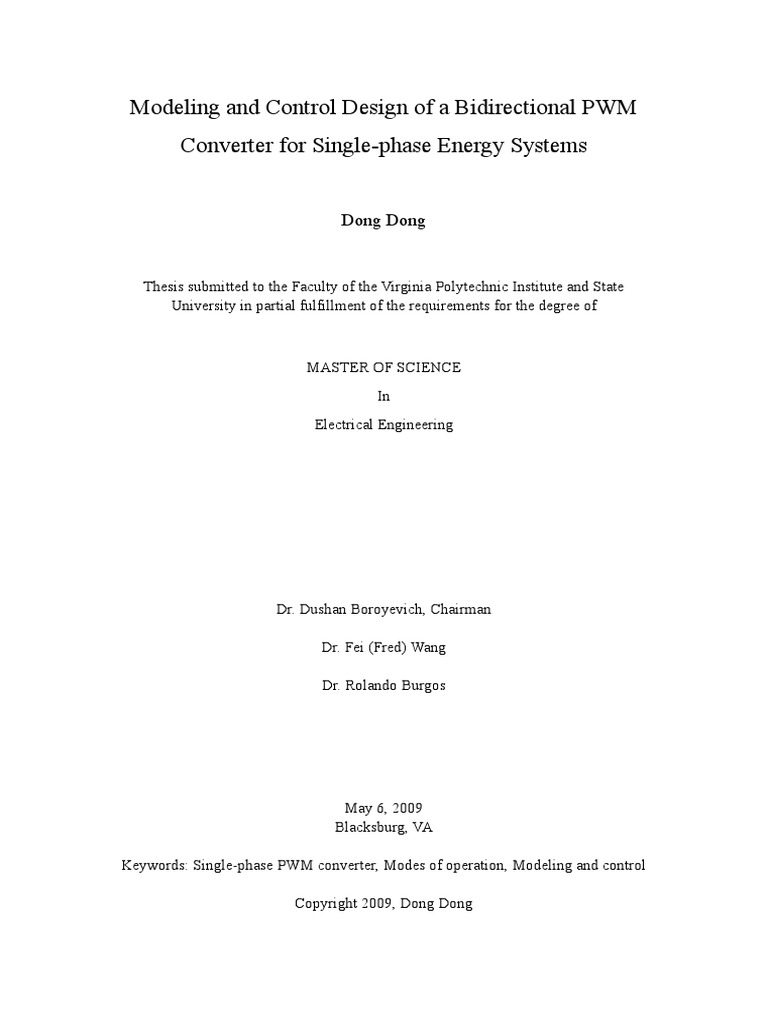 Modeling and Control Design of a Bidirectional PWM Converter for Single-phase Energy Systems

Dong Dong

Thesis submitted to the Faculty of the Virginia Polytechnic Institute and State University in partial fulfillment of the requirements for the degree of

MASTER OF SCIENCE

In

Electrical Engineering

Dr. Dushan Boroyevich, Chairman

Dr. Fei (Fred) Wang

Dr. Rolando Burgos

May 6, 2009
Blacksburg, VA

Keywords: Single-phase PWM converter, Modes of operation, Modeling and control

Copyright 2009, Dong Dong